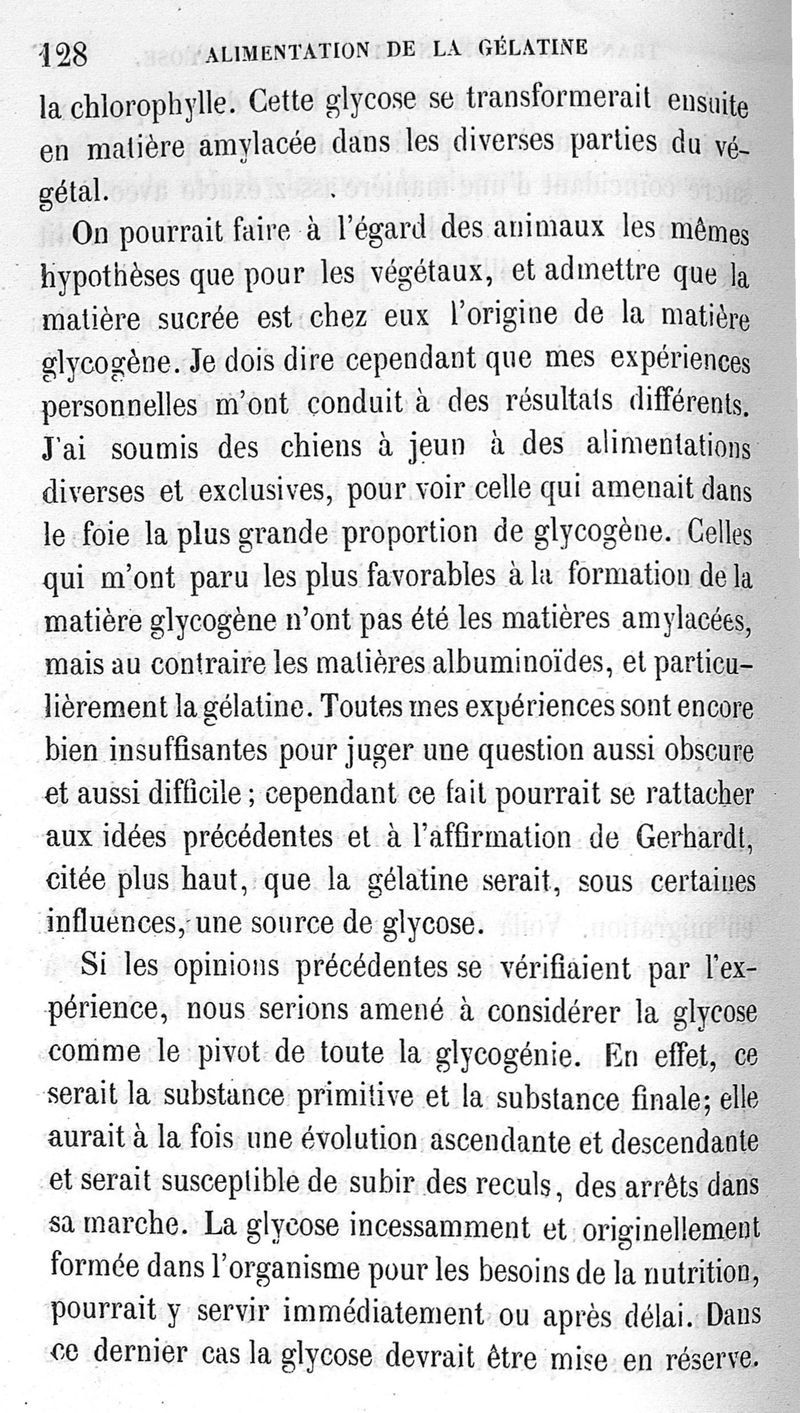 128 ALIMENTATION DE LA GÉLATINE

la chlorophylle. Cette glycose se transformerait ensuite en matière amylacée dans les diverses parties du végétal.

On pourrait faire à l'égard des animaux les mêmes hypothèses que pour les végétaux, et admettre que la matière sucrée est chez eux l'origine de la matière glycogène. Je dois dire cependant que mes expériences personnelles m'ont conduit à des résultats différents. J'ai soumis des chiens à jeun à des alimentations diverses et exclusives, pour voir celle qui amenait dans le foie la plus grande proportion de glycogène. Celles qui m'ont paru les plus favorables à la formation de la matière glycogène n'ont pas été les matières amylacées, mais au contraire les matières albuminoïdes, et particulièrement la gélatine. Toutes mes expériences sont encore bien insuffisantes pour juger une question aussi obscure et aussi difficile ; cependant ce fait pourrait se rattacher aux idées précédentes et à l'affirmation de Gerhardt, citée plus haut, que la gélatine serait, sous certaines influences, une source de glycose.

Si les opinions précédentes se vérifiaient par l'expérience, nous serions amené à considérer la glycose comme le pivot de toute la glycogénie. En effet, ce serait la substance primitive et la substance finale; elle aurait à la fois une évolution ascendante et descendante et serait susceptible de subir des reculs, des arrêts dans sa marche. La glycose incessamment et originellement formée dans l'organisme pour les besoins de la nutrition, pourrait y servir immédiatement ou après délai. Dans ce dernier cas la glycose devrait être mise en réserve.